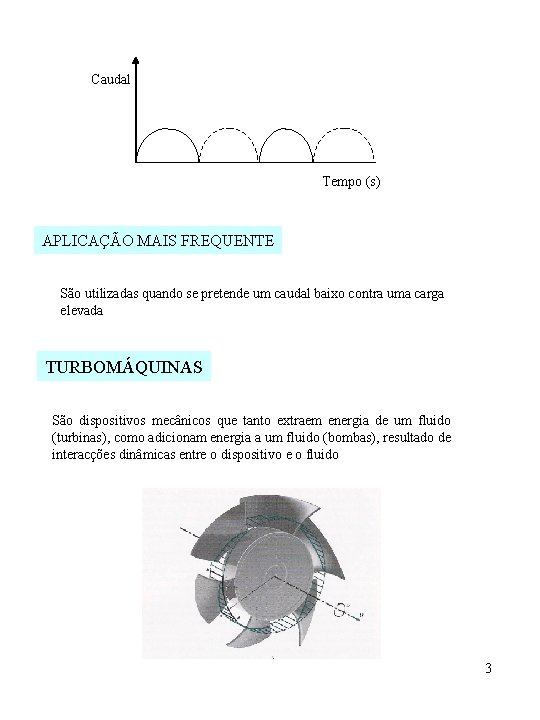 Caudal

Tempo (s)

APLICAÇÃO MAIS FREQUENTE

São utilizadas quando se pretende um caudal baixo contra uma carga elevada

TURBOMÁQUINAS

São dispositivos mecânicos que tanto extraem energia de um fluido (turbinas), como adicionam energia a um fluido (bombas), resultado de interacções dinâmicas entre o dispositivo e o fluido

3